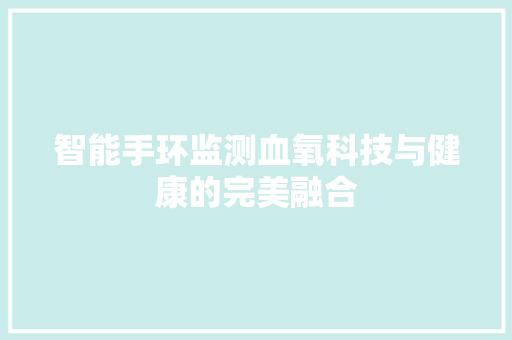 智能手环监测血氧科技与健康的完美融合